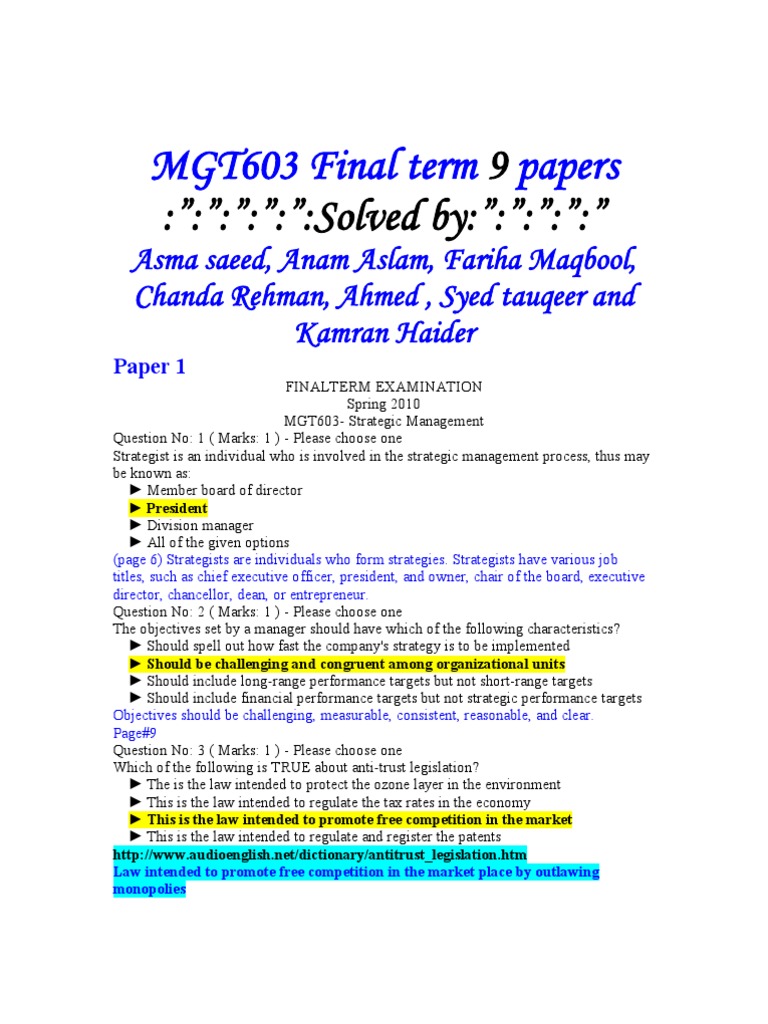 MGT603 Final term 9 papers
:”:”:”:”:”:Solved by:”:”:”:”:”
Asma saeed, Anam Aslam, Fariha Maqbool, Chanda Rehman, Ahmed , Syed tauqeer and Kamran Haider

Paper 1

FINALTERM EXAMINATION
Spring 2010
MGT603- Strategic Management

Question No: 1 ( Marks: 1 ) - Please choose one
Strategist is an individual who is involved in the strategic management process, thus may be known as:
► Member board of director
► President
► Division manager
► All of the given options
(page 6) Strategists are individuals who form strategies. Strategists have various job titles, such as chief executive officer, president, and owner, chair of the board, executive director, chancellor, dean, or entrepreneur.

Question No: 2 ( Marks: 1 ) - Please choose one
The objectives set by a manager should have which of the following characteristics?
► Should spell out how fast the company's strategy is to be implemented
► Should be challenging and congruent among organizational units
► Should include long-range performance targets but not short-range targets
► Should include financial performance targets but not strategic performance targets
Objectives should be challenging, measurable, consistent, reasonable, and clear.
Page#9

Question No: 3 ( Marks: 1 ) - Please choose one
Which of the following is TRUE about anti-trust legislation?
► The is the law intended to protect the ozone layer in the environment
► This is the law intended to regulate the tax rates in the economy
► This is the law intended to promote free competition in the market
► This is the law intended to regulate and register the patents
http://www.audioenglish.net/dictionary/antitrust_legislation.htm
Law intended to promote free competition in the market place by outlawing monopolies